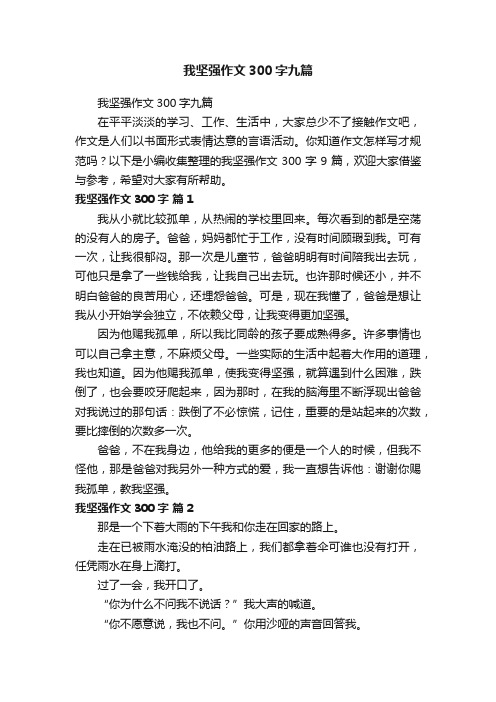 我坚强作文300字九篇

我坚强作文300字九篇

在平平淡淡的学习、工作、生活中，大家总少不了接触作文吧，作文是人们以书面形式表情达意的言语活动。你知道作文怎样写才规范吗？以下是小编收集整理的我坚强作文300字9篇，欢迎大家借鉴与参考，希望对大家有所帮助。

我坚强作文300字 篇1

我从小就比较孤单，从热闹的学校里回来。每次看到的都是空荡的没有人的房子。爸爸，妈妈都忙于工作，没有时间顾瑕到我。可有一次，让我很郁闷。那一次是儿童节，爸爸明明有时间陪我出去玩，可他只是拿了一些钱给我，让我自己出去玩。也许那时候还小，并不明白爸爸的良苦用心，还埋怨爸爸。可是，现在我懂了，爸爸是想让我从小开始学会独立，不依赖父母，让我变得更加坚强。

因为他赐我孤单，所以我比同龄的孩子要成熟得多。许多事情也可以自己拿主意，不麻烦父母。一些实际的生活中起着大作用的道理，我也知道。因为他赐我孤单，使我变得坚强，就算遇到什么困难，跌倒了，也会要咬牙爬起来，因为那时，在我的脑海里不断浮现出爸爸对我说过的那句话：跌倒了不必惊慌，记住，重要的是站起来的次数，要比摔倒的次数多一次。

爸爸，不在我身边，他给我的更多的便是一个人的时候，但我不怪他，那是爸爸对我另外一种方式的爱，我一直想告诉他：谢谢你赐我孤单，教我坚强。

我坚强作文300字 篇2

那是一个下着大雨的下午我和你走在回家的路上。

走在已被雨水淹没的柏油路上，我们都拿着伞可谁也没有打开，任凭雨水在身上滴打。

过了一会，我开口了。

“你为什么不问我不说话？”我大声的喊道。

“你不愿意说，我也不问。”你用沙哑的声音回答我。